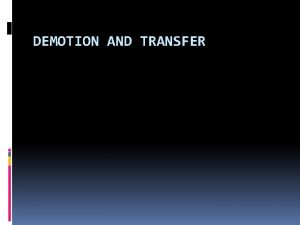 DEMOTION AND TRANSFER